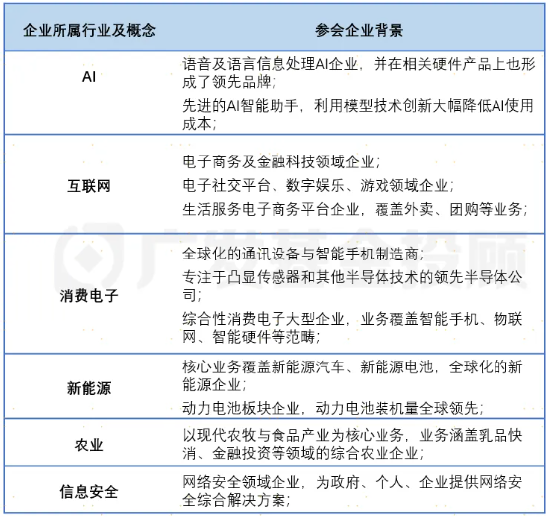 | 企业所属行业及概念 | 参会企业背景 |
|---|---|
| AI | 语音及语言信息处理AI企业，并在相关硬件产品上也形成了领先品牌；<br>先进的AI智能助手，利用模型技术创新大幅降低AI使用成本； |
| 互联网 | 电子商务及金融科技领域企业；<br>电子社交平台、数字娱乐、游戏领域企业；<br>生活服务电子商务平台企业，覆盖外卖、团购等业务； |
| 消费电子 | 全球化的通讯设备与智能手机制造商；<br>专注于凸显传感器和其他半导体技术的领先半导体公司；<br>综合性消费电子大型企业，业务覆盖智能手机、物联网、智能硬件等范畴； |
| 新能源 | 核心业务覆盖新能源汽车、新能源电池，全球化的新能源企业；<br>动力电池板块企业，动力电池装机量全球领先； |
| 农业 | 以现代农牧与食品产业为核心业务，业务涵盖乳品快消、金融投资等领域的综合农业企业； |
| 信息安全 | 网络安全领域企业，为政府、个人、企业提供网络安全综合解决方案； |

广发基金投顾